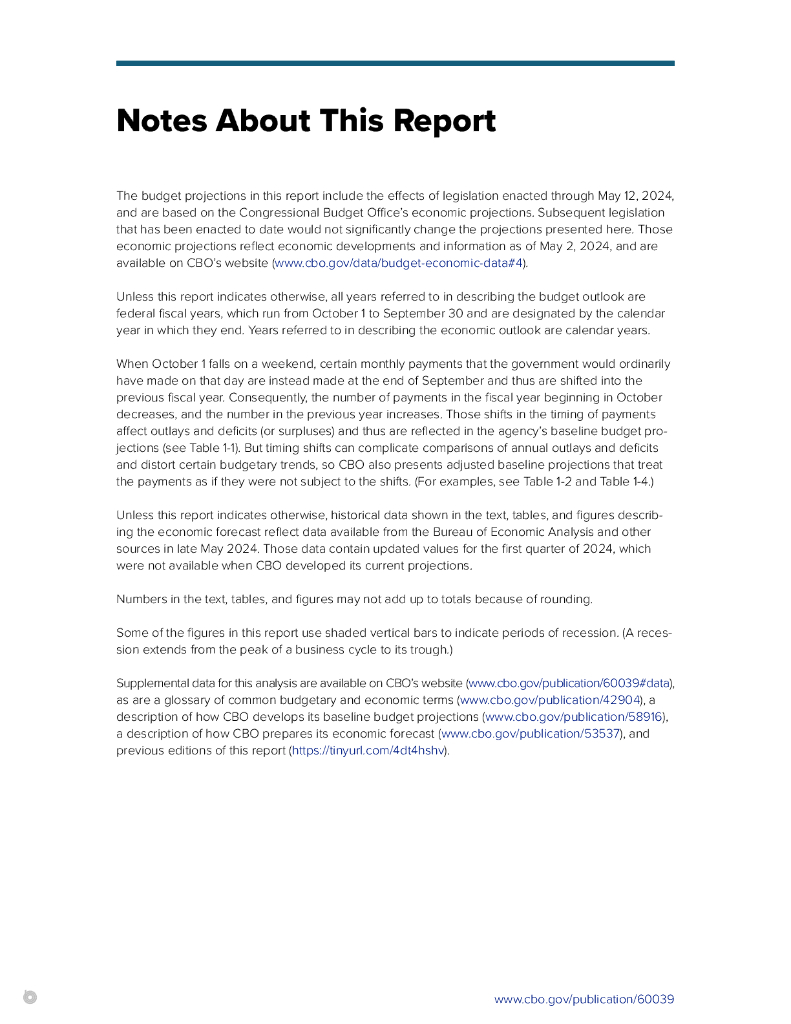 Notes About This Report

The budget projections in this report include the effects of legislation enacted through May 12, 2024, and are based on the Congressional Budget Office's economic projections. Subsequent legislation that has been enacted to date would not significantly change the projections presented here. Those economic projections reflect economic developments and information as of May 2, 2024, and are available on CBO's website (www.cbo.gov/data/budget-economic-data#4).

Unless this report indicates otherwise, all years referred to in describing the budget outlook are federal fiscal years, which run from October 1 to September 30 and are designated by the calendar year in which they end. Years referred to in describing the economic outlook are calendar years.

When October 1 falls on a weekend, certain monthly payments that the government would ordinarily have made on that day are instead made at the end of September and thus are shifted into the previous fiscal year. Consequently, the number of payments in the fiscal year beginning in October decreases, and the number in the previous year increases. Those shifts in the timing of payments affect outlays and deficits (or surpluses) and thus are reflected in the agency's baseline budget projections (see Table 1-1). But timing shifts can complicate comparisons of annual outlays and deficits and distort certain budgetary trends, so CBO also presents adjusted baseline projections that treat the payments as if they were not subject to the shifts. (For examples, see Table 1-2 and Table 1-4.)

Unless this report indicates otherwise, historical data shown in the text, tables, and figures describing the economic forecast reflect data available from the Bureau of Economic Analysis and other sources in late May 2024. Those data contain updated values for the first quarter of 2024, which were not available when CBO developed its current projections.

Numbers in the text, tables, and figures may not add up to totals because of rounding.

Some of the figures in this report use shaded vertical bars to indicate periods of recession. (A recession extends from the peak of a business cycle to its trough.)

Supplemental data for this analysis are available on CBO's website (www.cbo.gov/publication/60039#data), as are a glossary of common budgetary and economic terms (www.cbo.gov/publication/42904), a description of how CBO develops its baseline budget projections (www.cbo.gov/publication/58916), a description of how CBO prepares its economic forecast (www.cbo.gov/publication/53537), and previous editions of this report (https://tinyurl.com/4dt4hshv).

www.cbo.gov/publication/60039